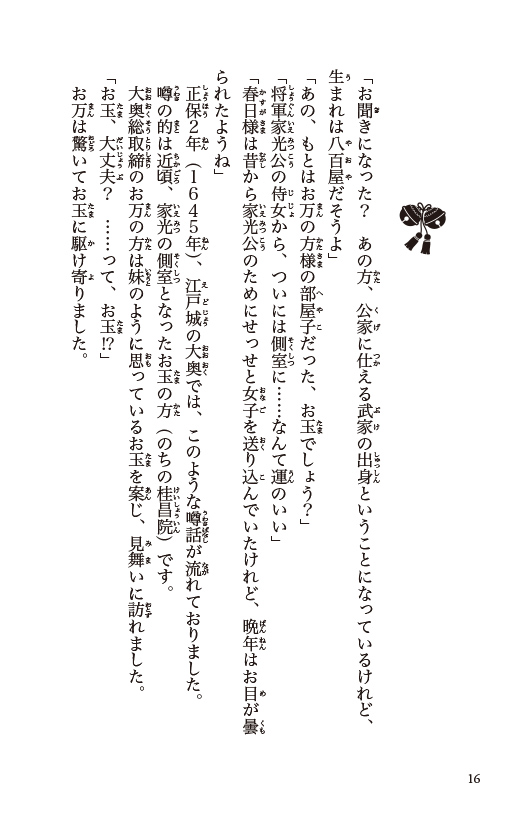 「お聞きになった？　あの方、公家に仕える武家の出身ということになっているけれど、生まれは八百屋だそうよ」

「あの、もとはお万の方様の部屋子だった、お玉でしょう？」

「将軍家光公の侍女から、ついには側室に……なんて運のいい」

「春日様は昔から家光公のためにせっせと女子を送り込んでいたけれど、晩年はお目が曇られたようね」

正保2年（1645年）、江戸城の大奥では、このような噂話が流れておりました。

噂の的は近頃、家光の側室となったお玉の方（のちの桂昌院）です。

大奥総取締のお万の方は妹のように思っているお玉を案じ、見舞いに訪れました。

「お玉、大丈夫？　……って、お玉!?」

お万は驚いてお玉に駆け寄りました。

16